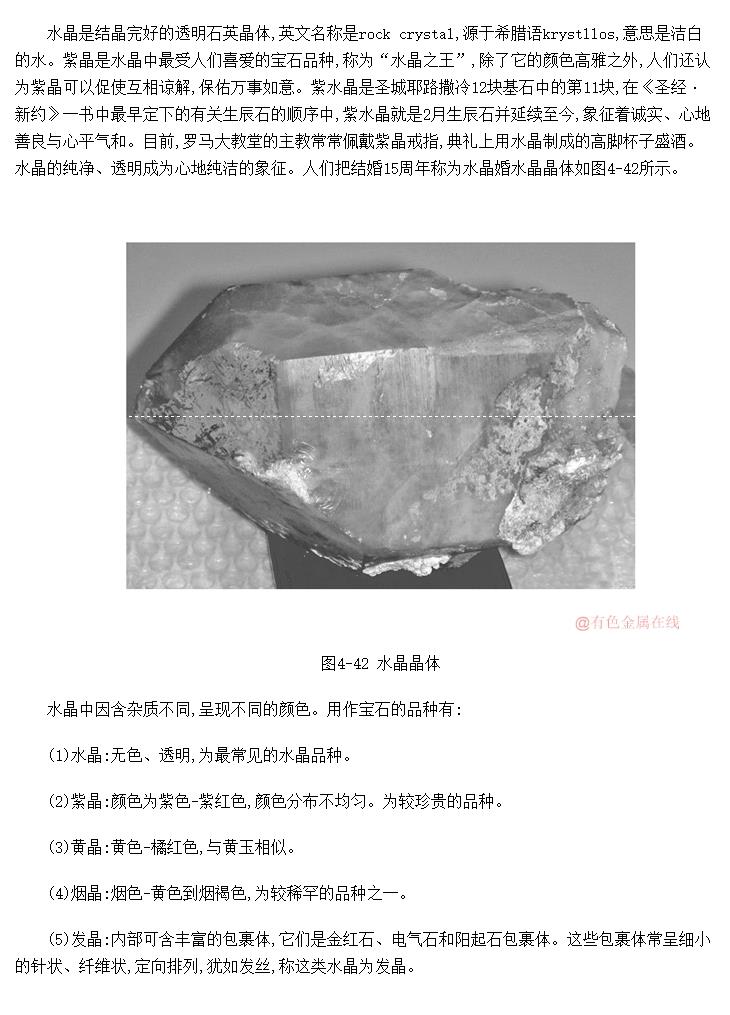 水晶是结晶完好的透明石英晶体,英文名称是rock crystal,源于希腊语krystllos,意思是洁白的水。紫晶是水晶中最受人们喜爱的宝石品种,称为“水晶之王”,除了它的颜色高雅之外,人们还认为紫晶可以促使互相谅解,保佑万事如意。紫水晶是圣城耶路撒冷12块基石中的第11块,在《圣经·新约》一书中最早定下的有关生辰石的顺序中,紫水晶就是2月生辰石并延续至今,象征着诚实、心地善良与心平气和。目前,罗马大教堂的主教常常佩戴紫晶戒指,典礼上用水晶制成的高脚杯子盛酒。水晶的纯净、透明成为心地纯洁的象征。人们把结婚15周年称为水晶婚水晶晶体如图4-42所示。

@有色金属在线

图4-42 水晶晶体

水晶中因含杂质不同,呈现不同的颜色。用作宝石的品种有:

(1)水晶:无色、透明,为最常见的水晶品种。

(2)紫晶:颜色为紫色-紫红色,颜色分布不均匀。为较珍贵的品种。

(3)黄晶:黄色-橘红色,与黄玉相似。

(4)烟晶:烟色-黄色到烟褐色,为较稀罕的品种之一。

(5)发晶:内部可含丰富的包裹体,它们是金红石、电气石和阳起石包裹体。这些包裹体常呈细小的针状、纤维状,定向排列,犹如发丝,称这类水晶为发晶。